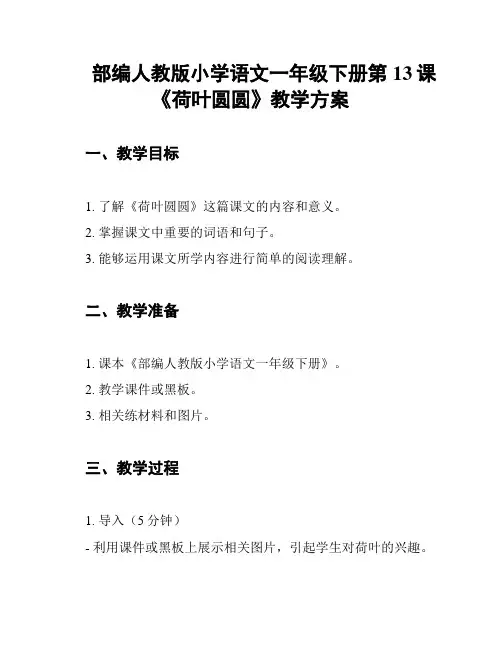 部编人教版小学语文一年级下册第 13 课《荷叶圆圆》教学方案

一、教学目标

1. 了解《荷叶圆圆》这篇课文的内容和意义。

2. 掌握课文中重要的词语和句子。

3. 能够运用课文所学内容进行简单的阅读理解。

二、教学准备

1. 课本《部编人教版小学语文一年级下册》。

2. 教学课件或黑板。

3. 相关练材料和图片。

三、教学过程

1. 导入（5 分钟）

- 利用课件或黑板上展示相关图片，引起学生对荷叶的兴趣。